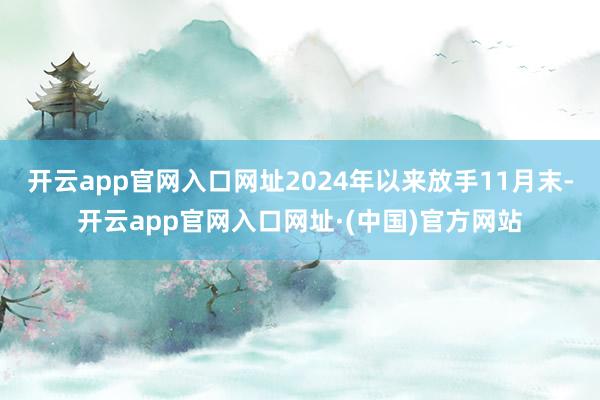 开云app官网入口网址2024年以来放手11月末-开云app官网入口网址·(中国)官方网站